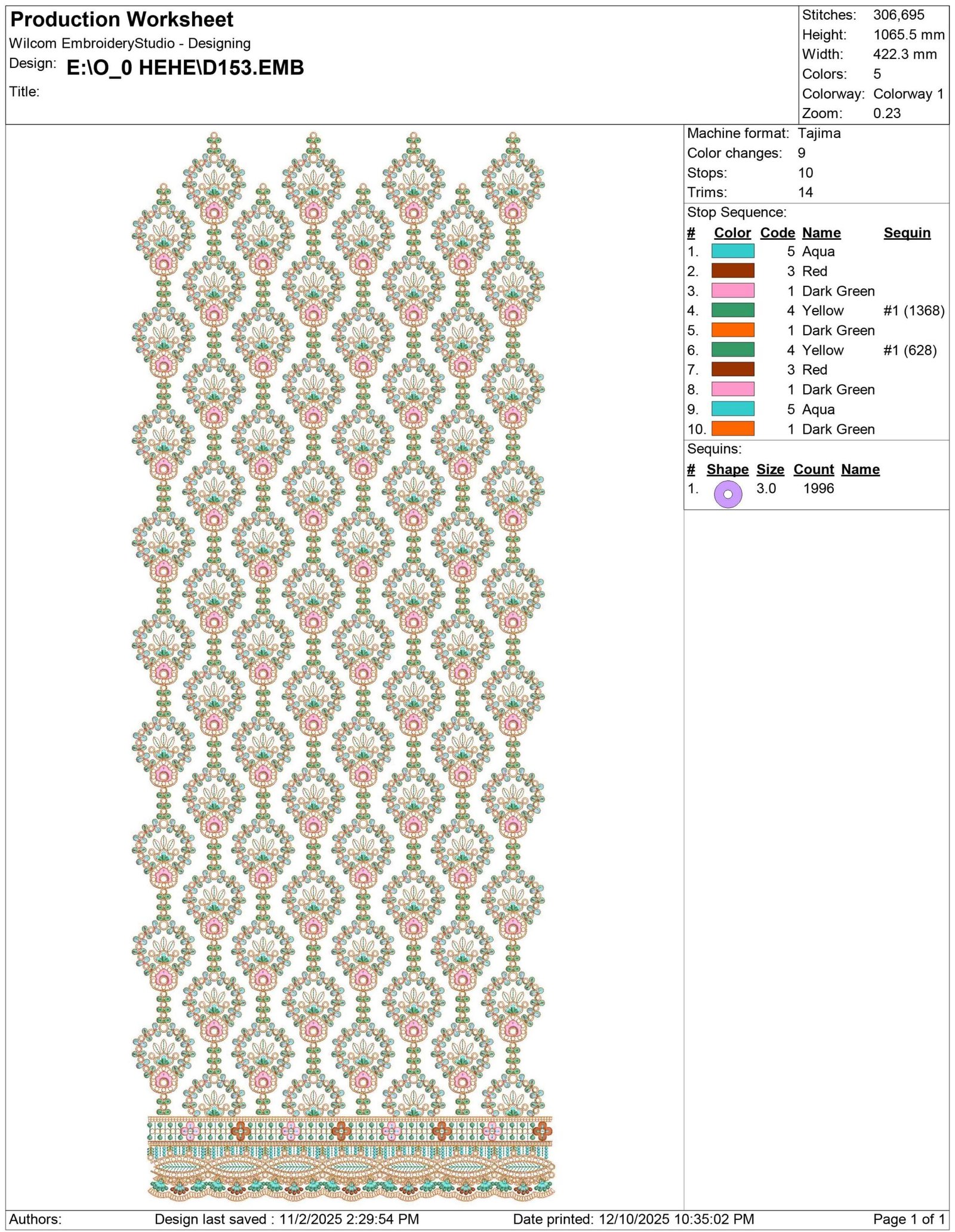 Production Worksheet
Wilcom EmbroideryStudio - Designing
Design: E:\O_0 HEHE\D153.EMB
Title:

Stitches: 306,695
Height: 1065.5 mm
Width: 422.3 mm
Colors: 5
Colorway: Colorway 1
Zoom: 0.23

Machine format: Tajima
Color changes: 9
Stops: 10
Trims: 14

Stop Sequence:

| # | Color | Code | Name | Sequin |
|---|---|---|---|---|
| 1. | | 5 | Aqua | |
| 2. | | 3 | Red | |
| 3. | | 1 | Dark Green | |
| 4. | | 4 | Yellow | #1 (1368) |
| 5. | | 1 | Dark Green | |
| 6. | | 4 | Yellow | #1 (628) |
| 7. | | 3 | Red | |
| 8. | | 1 | Dark Green | |
| 9. | | 5 | Aqua | |
| 10. | | 1 | Dark Green | |

Sequins:

| # | Shape | Size | Count | Name |
|---|---|---|---|---|
| 1. | | 3.0 | 1996 | |

Authors: Design last saved : 11/2/2025 2:29:54 PM Date printed: 12/10/2025 10:35:02 PM Page 1 of 1